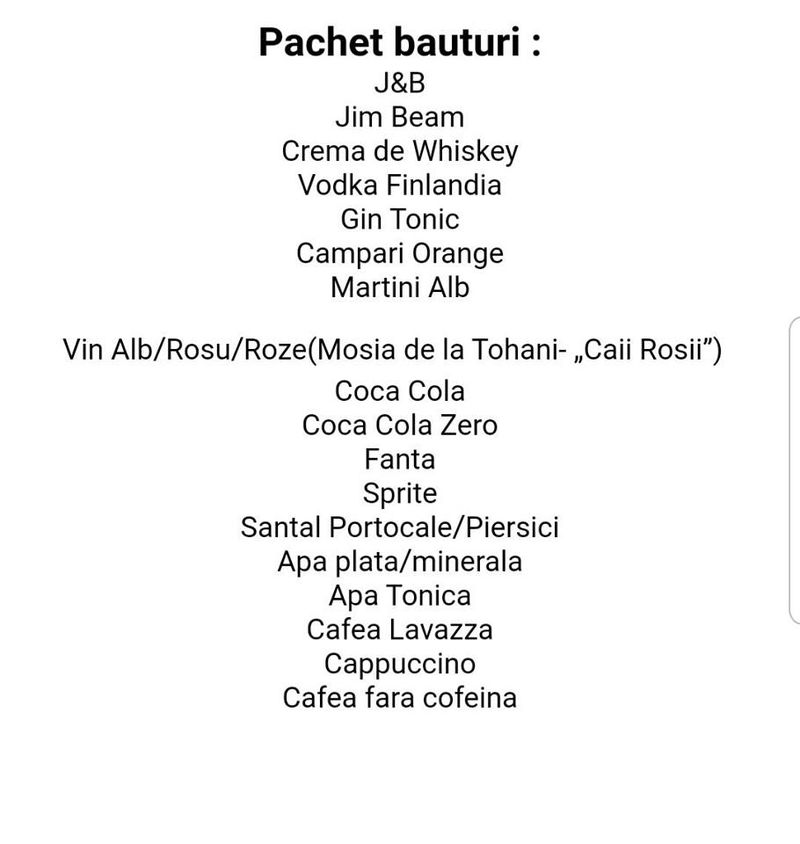 Pachet bauturi :
J&B
Jim Beam
Crema de Whiskey
Vodka Finlandia
Gin Tonic
Campari Orange
Martini Alb

Vin Alb/Rosu/Roze(Mosia de la Tohani- „Caii Rosii”)
Coca Cola
Coca Cola Zero
Fanta
Sprite
Santal Portocale/Piersici
Apa plata/minerala
Apa Tonica
Cafea Lavazza
Cappuccino
Cafea fara cofeina